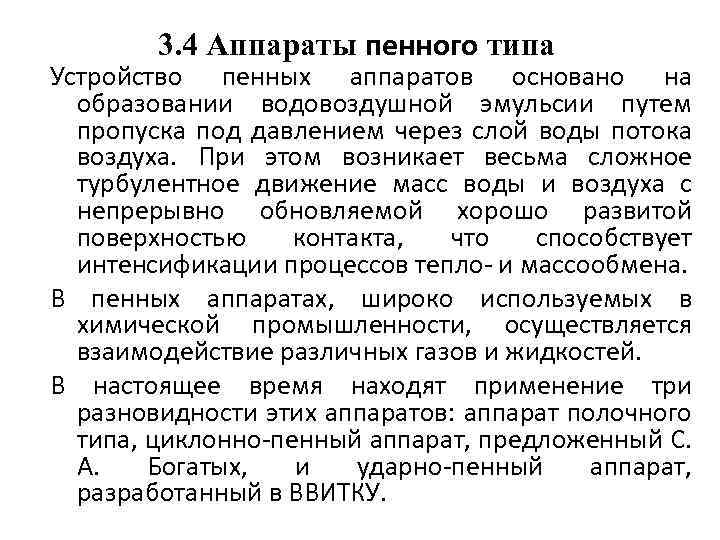 3.4 Аппараты пенного типа

Устройство пенных аппаратов основано на образовании водовоздушной эмульсии путем пропуска под давлением через слой воды потока воздуха. При этом возникает весьма сложное турбулентное движение масс воды и воздуха с непрерывно обновляемой хорошо развитой поверхностью контакта, что способствует интенсификации процессов тепло- и массообмена.

В пенных аппаратах, широко используемых в химической промышленности, осуществляется взаимодействие различных газов и жидкостей.

В настоящее время находят применение три разновидности этих аппаратов: аппарат полочного типа, циклонно-пенный аппарат, предложенный С. А. Богатых, и ударно-пенный аппарат, разработанный в ВВИТКУ.